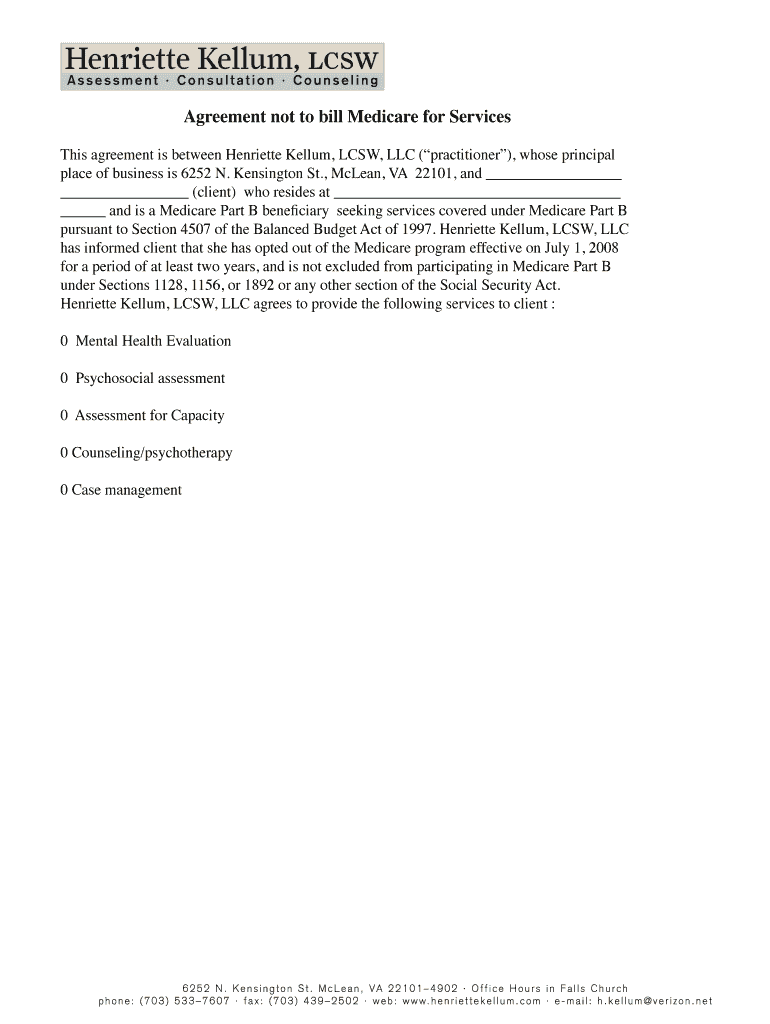 Henriette Kellum, LCSW
Assessment · Consultation · Counseling

Agreement not to bill Medicare for Services

This agreement is between Henriette Kellum, LCSW, LLC ("practitioner"), whose principal place of business is 6252 N. Kensington St., McLean, VA 22101, and _________________ _________________ (client) who resides at _____________________________________ ______ and is a Medicare Part B beneficiary seeking services covered under Medicare Part B pursuant to Section 4507 of the Balanced Budget Act of 1997. Henriette Kellum, LCSW, LLC has informed client that she has opted out of the Medicare program effective on July 1, 2008 for a period of at least two years, and is not excluded from participating in Medicare Part B under Sections 1128, 1156, or 1892 or any other section of the Social Security Act. Henriette Kellum, LCSW, LLC agrees to provide the following services to client :

0 Mental Health Evaluation

0 Psychosocial assessment

0 Assessment for Capacity

0 Counseling/psychotherapy

0 Case management

6252 N. Kensington St. McLean, VA 22101–4902 · Office Hours in Falls Church
phone: (703) 533–7607 · fax: (703) 439–2502 · web: www.henriettekellum.com · e-mail: h.kellum@verizon.net